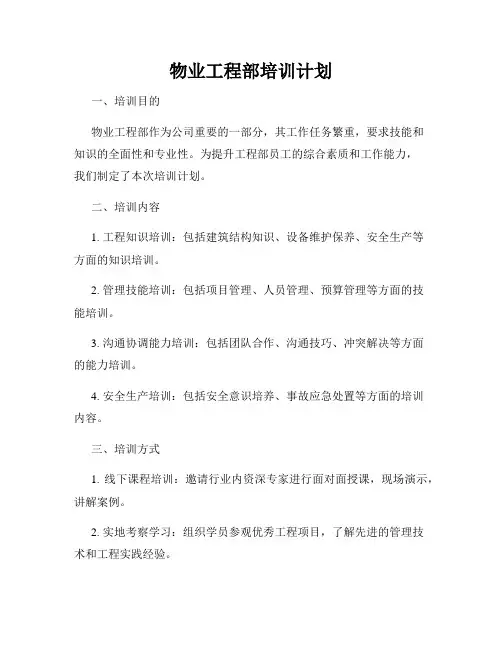 物业工程部培训计划

一、培训目的

物业工程部作为公司重要的一部分，其工作任务繁重，要求技能和知识的全面性和专业性。为提升工程部员工的综合素质和工作能力，我们制定了本次培训计划。

二、培训内容

1. 工程知识培训：包括建筑结构知识、设备维护保养、安全生产等方面的知识培训。

2. 管理技能培训：包括项目管理、人员管理、预算管理等方面的技能培训。

3. 沟通协调能力培训：包括团队合作、沟通技巧、冲突解决等方面的能力培训。

4. 安全生产培训：包括安全意识培养、事故应急处置等方面的培训内容。

三、培训方式

1. 线下课程培训：邀请行业内资深专家进行面对面授课，现场演示，讲解案例。

2. 实地考察学习：组织学员参观优秀工程项目，了解先进的管理技术和工程实践经验。